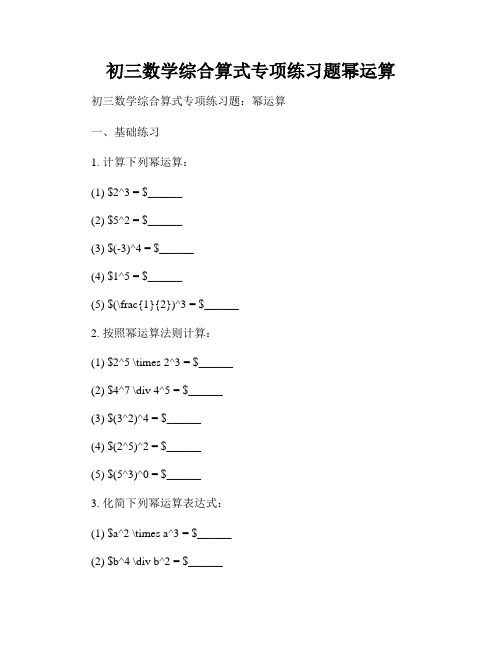 初三数学综合算式专项练习题幂运算

初三数学综合算式专项练习题：幂运算

一、基础练习

1. 计算下列幂运算：

(1) \$2^3 = \$______

(2) \$5^2 = \$______

(3) \$(-3)^4 = \$______

(4) \$1^5 = \$______

(5) \$(\frac{1}{2})^3 = \$______

2. 按照幂运算法则计算：

(1) \$2^5 \times 2^3 = \$______

(2) \$4^7 \div 4^5 = \$______

(3) \$(3^2)^4 = \$______

(4) \$(2^5)^2 = \$______

(5) \$(5^3)^0 = \$______

3. 化简下列幂运算表达式：

(1) \$a^2 \times a^3 = \$______

(2) \$b^4 \div b^2 = \$______